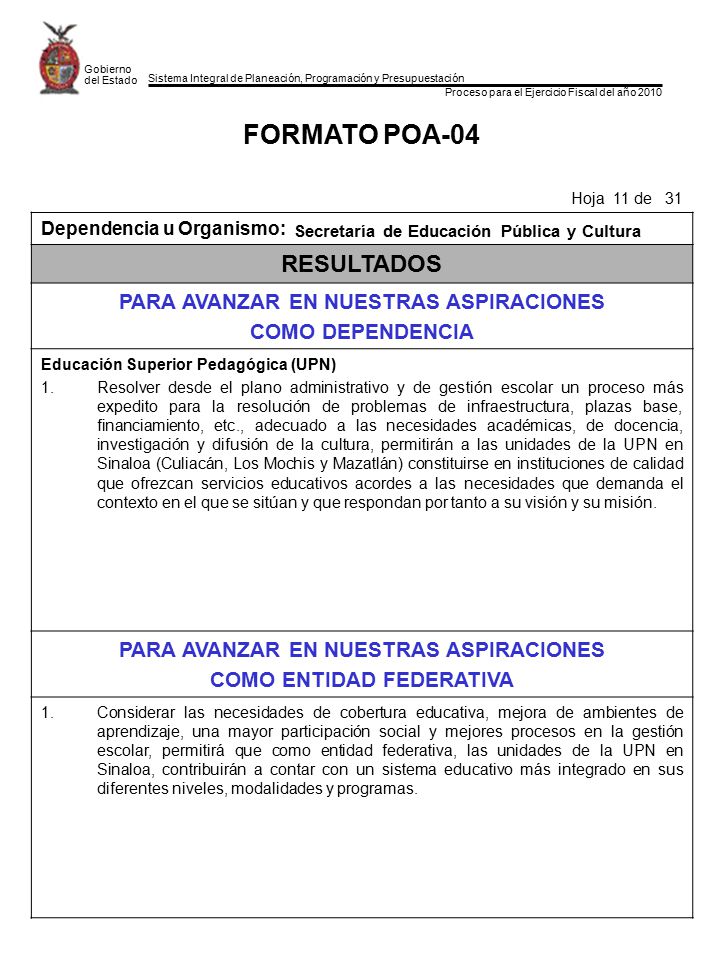 Gobierno del Estado

Sistema Integral de Planeación, Programación y Presupuestación

Proceso para el Ejercicio Fiscal del año 2010

FORMATO POA-04

Hoja 11 de 31

Dependencia u Organismo: Secretaría de Educación Pública y Cultura

RESULTADOS

PARA AVANZAR EN NUESTRAS ASPIRACIONES COMO DEPENDENCIA

Educación Superior Pedagógica (UPN)

1. Resolver desde el plano administrativo y de gestión escolar un proceso más expedito para la resolución de problemas de infraestructura, plazas base, financiamiento, etc., adecuado a las necesidades académicas, de docencia, investigación y difusión de la cultura, permitirán a las unidades de la UPN en Sinaloa (Culiacán, Los Mochis y Mazatlán) constituirse en instituciones de calidad que ofrezcan servicios educativos acordes a las necesidades que demanda el contexto en el que se sitúan y que respondan por tanto a su visión y su misión.

PARA AVANZAR EN NUESTRAS ASPIRACIONES COMO ENTIDAD FEDERATIVA

1. Considerar las necesidades de cobertura educativa, mejora de ambientes de aprendizaje, una mayor participación social y mejores procesos en la gestión escolar, permitirá que como entidad federativa, las unidades de la UPN en Sinaloa, contribuirán a contar con un sistema educativo más integrado en sus diferentes niveles, modalidades y programas.